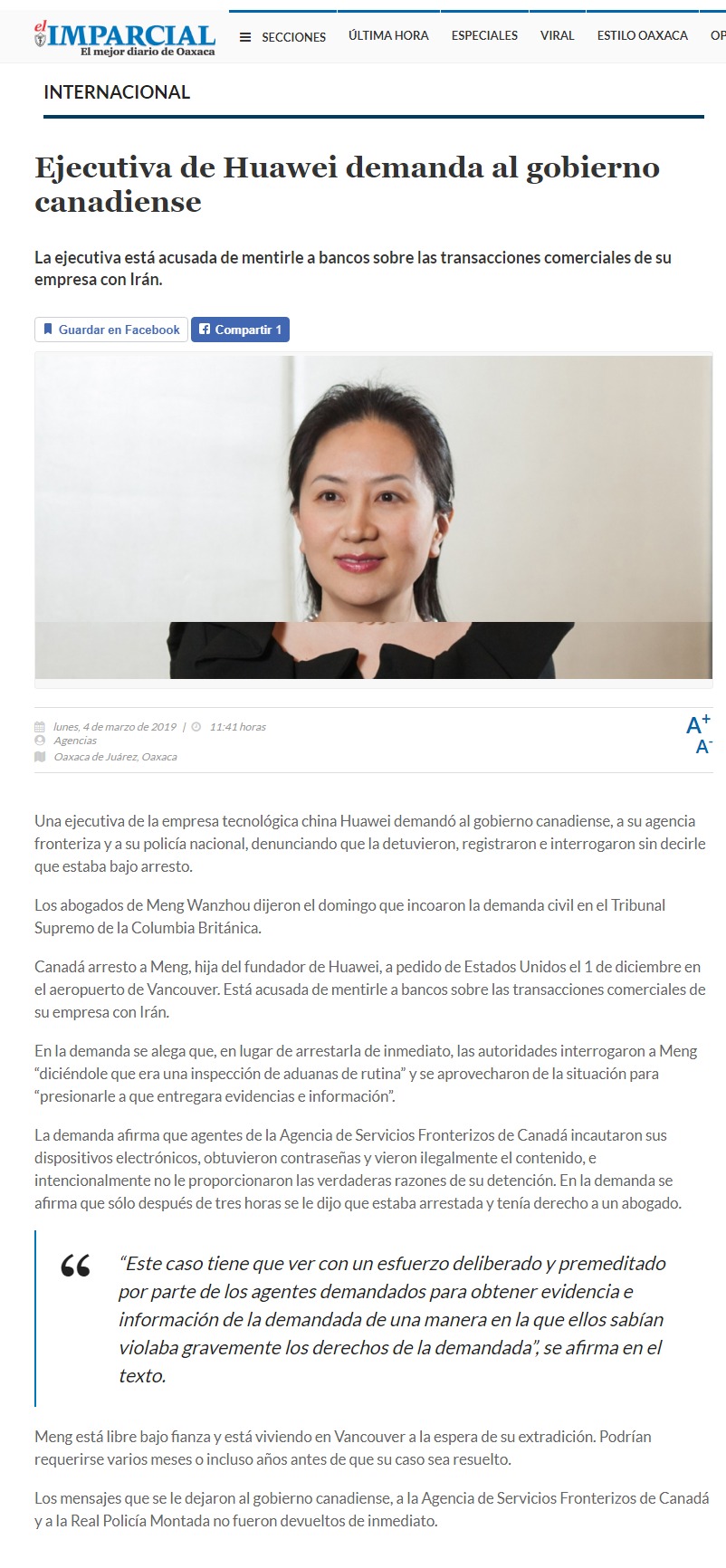 el IMPARCIAL
El mejor diario de Oaxaca

SECCIONES ÚLTIMA HORA ESPECIALES VIRAL ESTILO OAXACA OP

INTERNACIONAL

Ejecutiva de Huawei demanda al gobierno canadiense

La ejecutiva está acusada de mentirle a bancos sobre las transacciones comerciales de su empresa con Irán.

Guardar en Facebook Compartir 1

lunes, 4 de marzo de 2019 | 11:41 horas
Agencias
Oaxaca de Juárez, Oaxaca

A+
A-

Una ejecutiva de la empresa tecnológica china Huawei demandó al gobierno canadiense, a su agencia fronteriza y a su policía nacional, denunciando que la detuvieron, registraron e interrogaron sin decirle que estaba bajo arresto.

Los abogados de Meng Wanzhou dijeron el domingo que incoaron la demanda civil en el Tribunal Supremo de la Columbia Británica.

Canadá arresto a Meng, hija del fundador de Huawei, a pedido de Estados Unidos el 1 de diciembre en el aeropuerto de Vancouver. Está acusada de mentirle a bancos sobre las transacciones comerciales de su empresa con Irán.

En la demanda se alega que, en lugar de arrestarla de inmediato, las autoridades interrogaron a Meng “diciéndole que era una inspección de aduanas de rutina” y se aprovecharon de la situación para “presionarle a que entregara evidencias e información”.

La demanda afirma que agentes de la Agencia de Servicios Fronterizos de Canadá incautaron sus dispositivos electrónicos, obtuvieron contraseñas y vieron ilegalmente el contenido, e intencionalmente no le proporcionaron las verdaderas razones de su detención. En la demanda se afirma que sólo después de tres horas se le dijo que estaba arrestada y tenía derecho a un abogado.

“Este caso tiene que ver con un esfuerzo deliberado y premeditado por parte de los agentes demandados para obtener evidencia e información de la demandada de una manera en la que ellos sabían violaba gravemente los derechos de la demandada”, se afirma en el texto.

Meng está libre bajo fianza y está viviendo en Vancouver a la espera de su extradición. Podrían requerirse varios meses o incluso años antes de que su caso sea resuelto.

Los mensajes que se le dejaron al gobierno canadiense, a la Agencia de Servicios Fronterizos de Canadá y a la Real Policía Montada no fueron devueltos de inmediato.